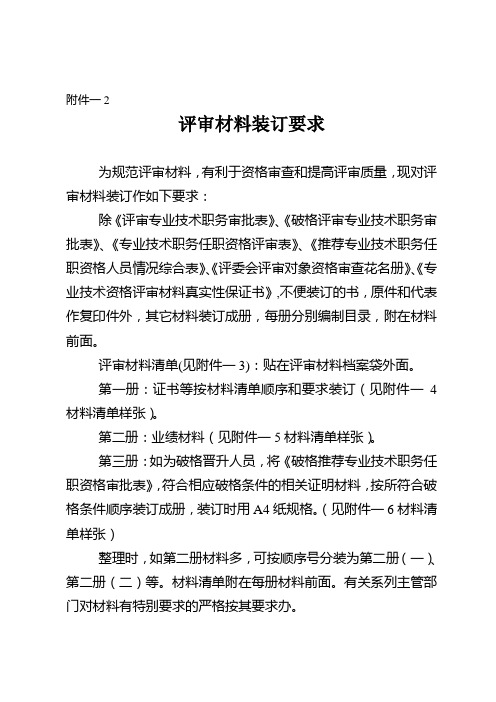 附件一 2

评审材料装订要求

为规范评审材料，有利于资格审查和提高评审质量，现对评审材料装订作如下要求：

除《评审专业技术职务审批表》、《破格评审专业技术职务审批表》、《专业技术职务任职资格评审表》、《推荐专业技术职务任职资格人员情况综合表》、《评委会评审对象资格审查花名册》、《专业技术资格评审材料真实性保证书》，不便装订的书，原件和代表作复印件外，其它材料装订成册，每册分别编制目录，附在材料前面。

评审材料清单(见附件一 3)：贴在评审材料档案袋外面。

第一册：证书等按材料清单顺序和要求装订（见附件一 4 材料清单样张）。

第二册：业绩材料（见附件一 5 材料清单样张）。

第三册：如为破格晋升人员，将《破格推荐专业技术职务任职资格审批表》，符合相应破格条件的相关证明材料，按所符合破格条件顺序装订成册，装订时用 A4 纸规格。（见附件一 6 材料清单样张）

整理时，如第二册材料多，可按顺序号分装为第二册（一）、第二册（二）等。材料清单附在每册材料前面。有关系列主管部门对材料有特别要求的严格按其要求办。